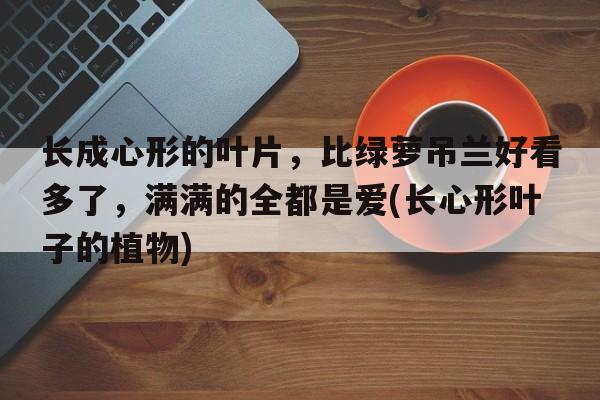 长成心形的叶片，比绿萝吊兰好看多了，满满的全都是爱(长心形叶子的植物)